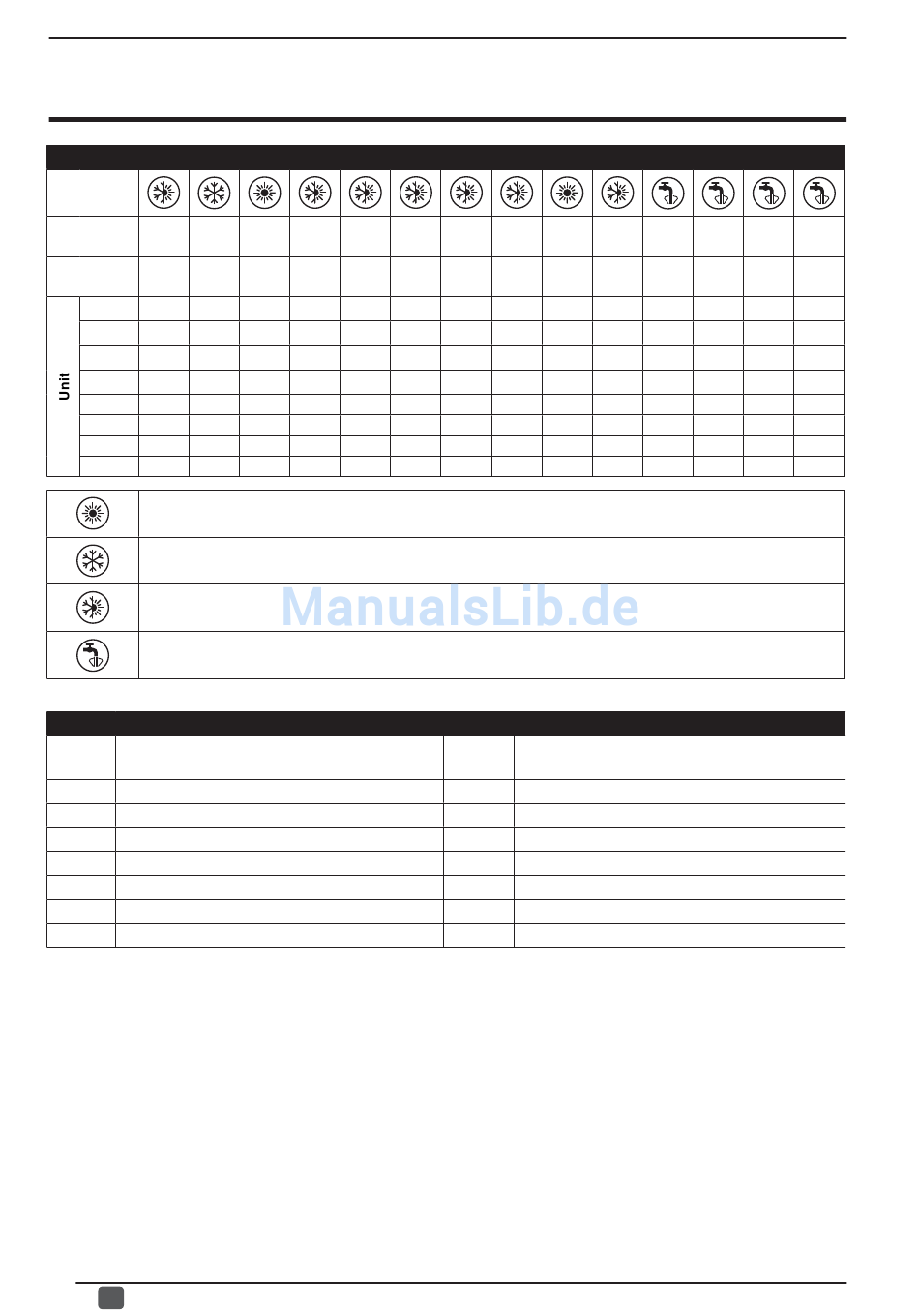 Unit

ManualsLib.de